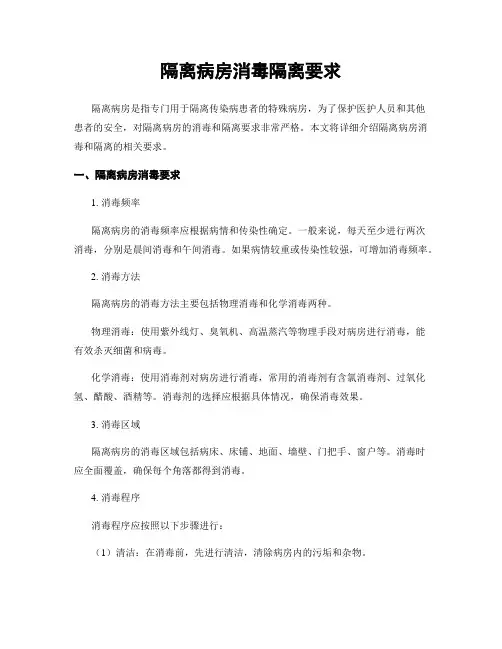 隔离病房消毒隔离要求

隔离病房是指专门用于隔离传染病患者的特殊病房，为了保护医护人员和其他患者的安全，对隔离病房的消毒和隔离要求非常严格。本文将详细介绍隔离病房消毒和隔离的相关要求。

一、隔离病房消毒要求

1. 消毒频率

隔离病房的消毒频率应根据病情和传染性确定。一般来说，每天至少进行两次消毒，分别是晨间消毒和午间消毒。如果病情较重或传染性较强，可增加消毒频率。

2. 消毒方法

隔离病房的消毒方法主要包括物理消毒和化学消毒两种。

物理消毒：使用紫外线灯、臭氧机、高温蒸汽等物理手段对病房进行消毒，能有效杀灭细菌和病毒。

化学消毒：使用消毒剂对病房进行消毒，常用的消毒剂有含氯消毒剂、过氧化氢、醋酸、酒精等。消毒剂的选择应根据具体情况，确保消毒效果。

3. 消毒区域

隔离病房的消毒区域包括病床、床铺、地面、墙壁、门把手、窗户等。消毒时应全面覆盖，确保每个角落都得到消毒。

4. 消毒程序

消毒程序应按照以下步骤进行：

（1）清洁：在消毒前，先进行清洁，清除病房内的污垢和杂物。